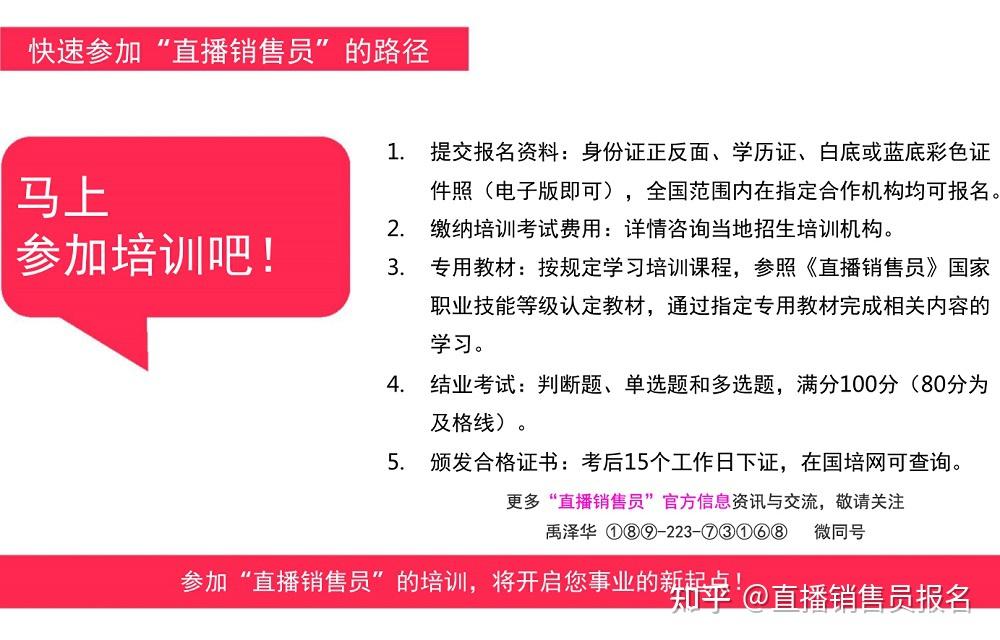 快速参加“直播销售员”的路径

马上
参加培训吧！

1. 提交报名资料：身份证正反面、学历证、白底或蓝底彩色证件照（电子版即可），全国范围内在指定合作机构均可报名。
2. 缴纳培训考试费用：详情咨询当地招生培训机构。
3. 专用教材：按规定学习培训课程，参照《直播销售员》国家职业技能等级认定教材，通过指定专用教材完成相关内容的学习。
4. 结业考试：判断题、单选题和多选题，满分100分（80分为及格线）。
5. 颁发合格证书：考后15个工作日下证，在国培网可查询。

更多“直播销售员”官方信息资讯与交流，敬请关注
禹泽华 ①⑧⑨-223-⑦③①⑥⑧ 微同号

参加“直播销售员”的培训，将开启您事业的新起点！

知乎 @直播销售员报名